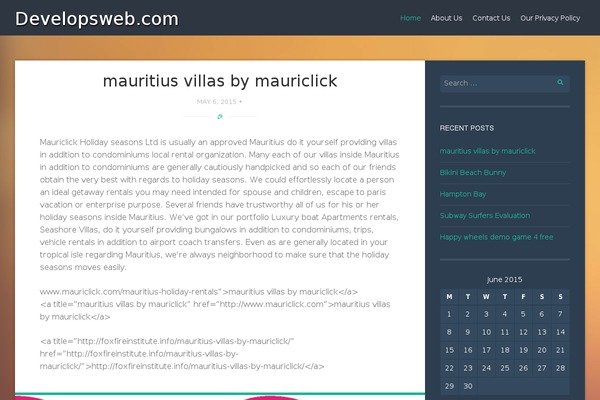 Developsweb.com

Home About Us Contact Us Our Privacy Policy

mauritius villas by mauriclick

MAY 6, 2015 •

Mauriclick Holiday seasons Ltd is usually an approved Mauritius do it yourself providing villas in addition to condominiums local rental organization. Many each of our villas inside Mauritius in addition to condominiums are generally cautiously handpicked and so each of our friends obtain the very best with regards to holiday seasons. We could effortlessly locate a person an ideal getaway rentals you may need intended for spouse and children, escape to paris vacation or enterprise purpose. Several friends have trustworthy all of us for his or her holiday seasons inside Mauritius. We've got in our portfolio Luxury boat Apartments rentals, Seashore Villas, do it yourself providing bungalows in addition to condominiums, trips, vehicle rentals in addition to airport coach transfers. Even as are generally located in your tropical isle regarding Mauritius, we're always neighborhood to make sure that the holiday seasons moves easily.

www.mauriclick.com/mauritius-holiday-rentals">mauritius villas by mauriclick</a> <a title="mauritius villas by mauriclick" href="http://www.mauriclick.com">mauritius villas by mauriclick</a>

<a title="http://foxfireinstitute.info/mauritius-villas-by-mauriclick/" href="http://foxfireinstitute.info/mauritius-villas-by-mauriclick/">http://foxfireinstitute.info/mauritius-villas-by-mauriclick/</a>

Search ...

RECENT POSTS

mauritius villas by mauriclick

Bikini Beach Bunny

Hampton Bay

Subway Surfers Evaluation

Happy wheels demo game 4 free

June 2015

| M | T | W | T | F | S | S |
|---|---|---|---|---|---|---|
| 1 | 2 | 3 | 4 | 5 | 6 | 7 |
| 8 | 9 | 10 | 11 | 12 | 13 | 14 |
| 15 | 16 | 17 | 18 | 19 | 20 | 21 |
| 22 | 23 | 24 | 25 | 26 | 27 | 28 |
| 29 | 30 | | | | | |